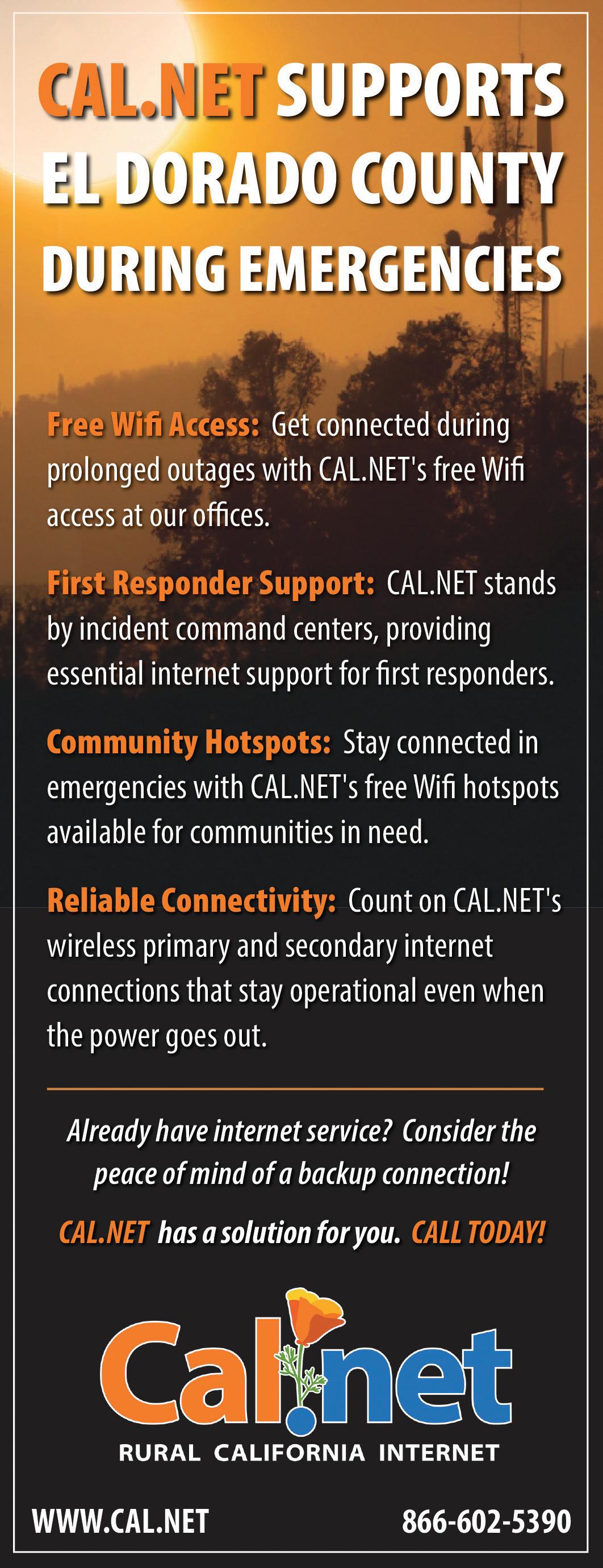 CAL.NET SUPPORTS EL DORADO COUNTY DURING EMERGENCIES

Free Wifi Access: Get connected during prolonged outages with CAL.NET's free Wifi access at our offices.

First Responder Support: CAL.NET stands by incident command centers, providing essential internet support for first responders.

Community Hotspots: Stay connected in emergencies with CAL.NET's free Wifi hotspots available for communities in need.

Reliable Connectivity: Count on CAL.NET's wireless primary and secondary internet connections that stay operational even when the power goes out.

Already have internet service? Consider the peace of mind of a backup connection!

CAL.NET has a solution for you. CALL TODAY!

Cal.net
RURAL CALIFORNIA INTERNET

WWW.CAL.NET

866-602-5390